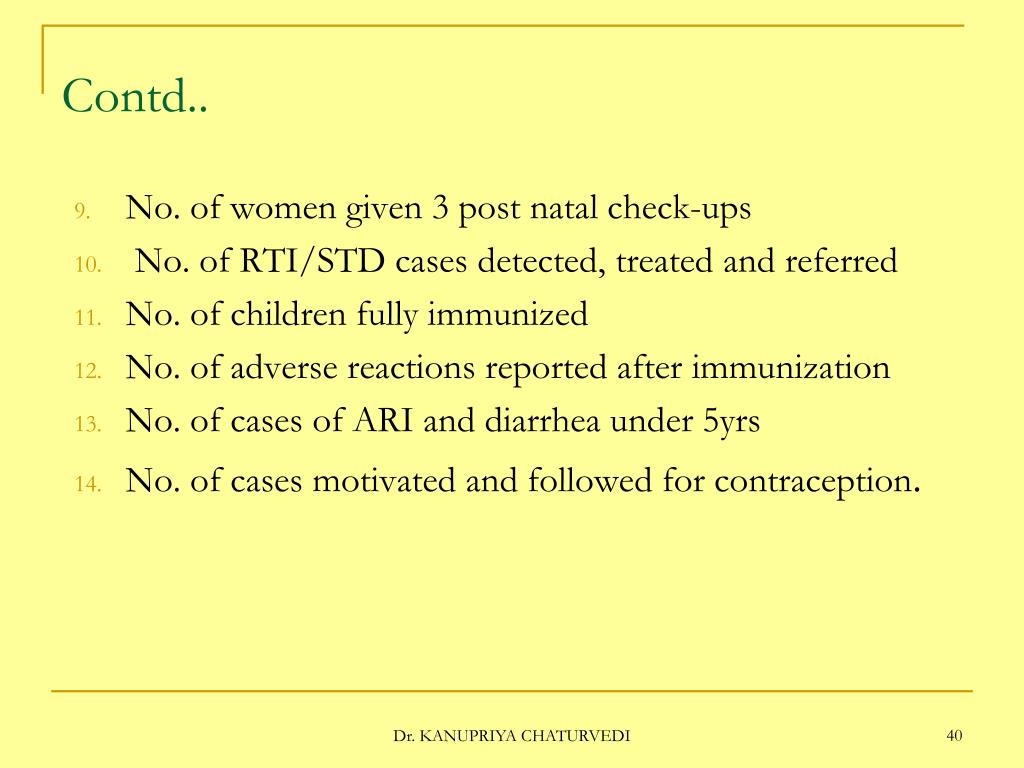 Contd..

9. No. of women given 3 post natal check-ups
10. No. of RTI/STD cases detected, treated and referred
11. No. of children fully immunized
12. No. of adverse reactions reported after immunization
13. No. of cases of ARI and diarrhea under 5yrs
14. No. of cases motivated and followed for contraception.

Dr. KANUPRIYA CHATURVEDI

40